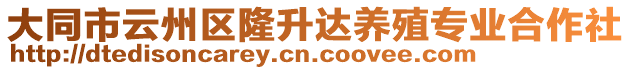 大同市云州区隆升达养殖专业合作社
http://dtedisoncarey.cn.coovee.com